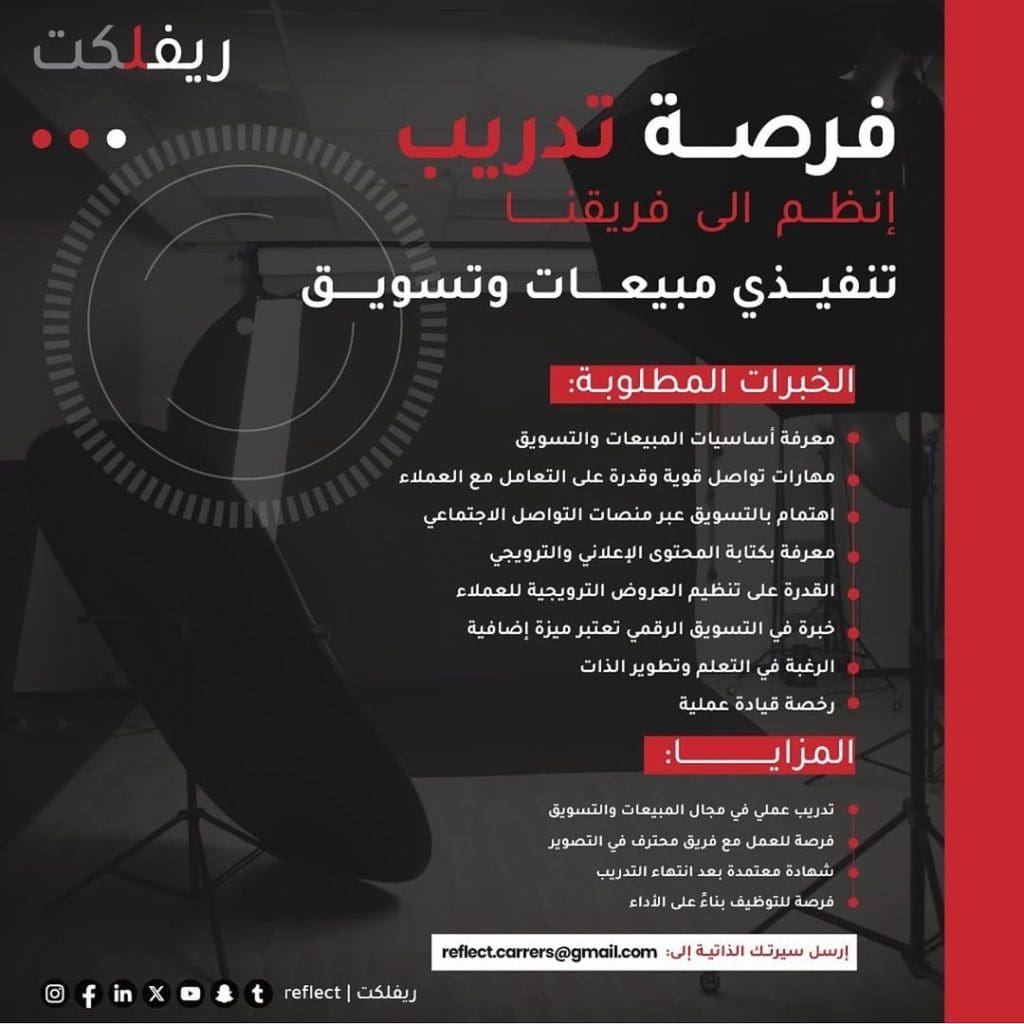 ريفلكت

فرصة تدريب
إنظم الى فريقنا
تنفيذي مبيعات وتسويق

الخبرات المطلوبة:
معرفة أساسيات المبيعات والتسويق
مهارات تواصل قوية وقدرة على التعامل مع العملاء
اهتمام بالتسويق عبر منصات التواصل الاجتماعي
معرفة بكتابة المحتوى الإعلاني والترويجي
القدرة على تنظيم العروض الترويجية للعملاء
خبرة في التسويق الرقمي تعتبر ميزة إضافية
الرغبة في التعلم وتطوير الذات
رخصة قيادة عملية

المزايا:
تدريب عملي في مجال المبيعات والتسويق
فرصة للعمل مع فريق محترف في التصوير
شهادة معتمدة بعد انتهاء التدريب
فرصة للتوظيف بناءً على الأداء

إرسل سيرتك الذاتية إلى: reflect.carrers@gmail.com

ريفلكت | reflect